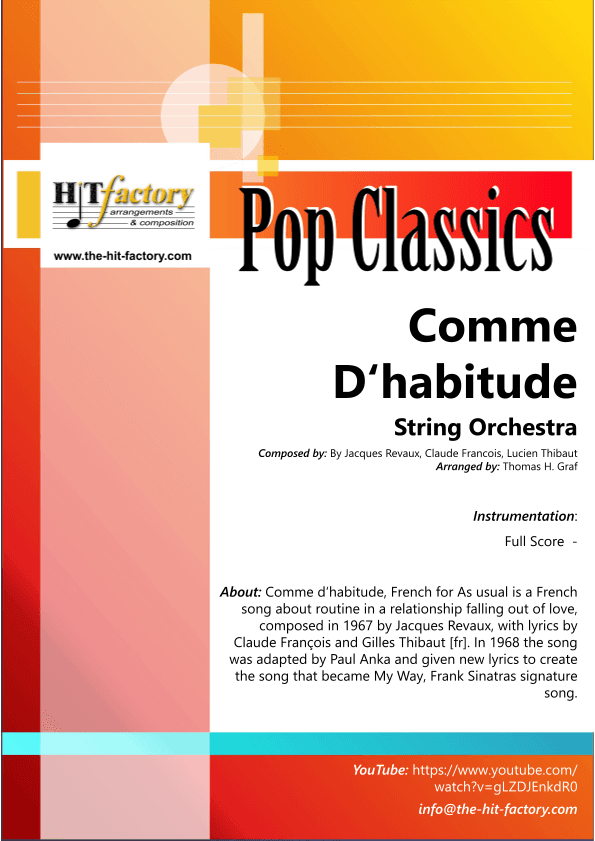 HITfactory
arrangements & composition
www.the-hit-factory.com

Pop Classics

Comme D‘habitude

String Orchestra

Composed by: By Jacques Revaux, Claude Francois, Lucien Thibaut
Arranged by: Thomas H. Graf

Instrumentation:
Full Score -

About: Comme d'habitude, French for As usual is a French song about routine in a relationship falling out of love, composed in 1967 by Jacques Revaux, with lyrics by Claude François and Gilles Thibaut [fr]. In 1968 the song was adapted by Paul Anka and given new lyrics to create the song that became My Way, Frank Sinatras signature song.

YouTube: https://www.youtube.com/watch?v=gLZDJEnkdR0
info@the-hit-factory.com